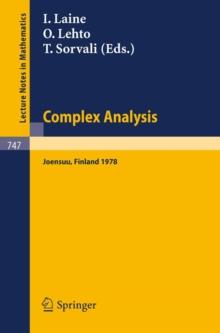 Lecture Notes in Mathematics

I. Laine
O. Lehto
T. Sorvali (Eds.)

Complex Analysis

747

Joensuu, Finland 1978

Springer